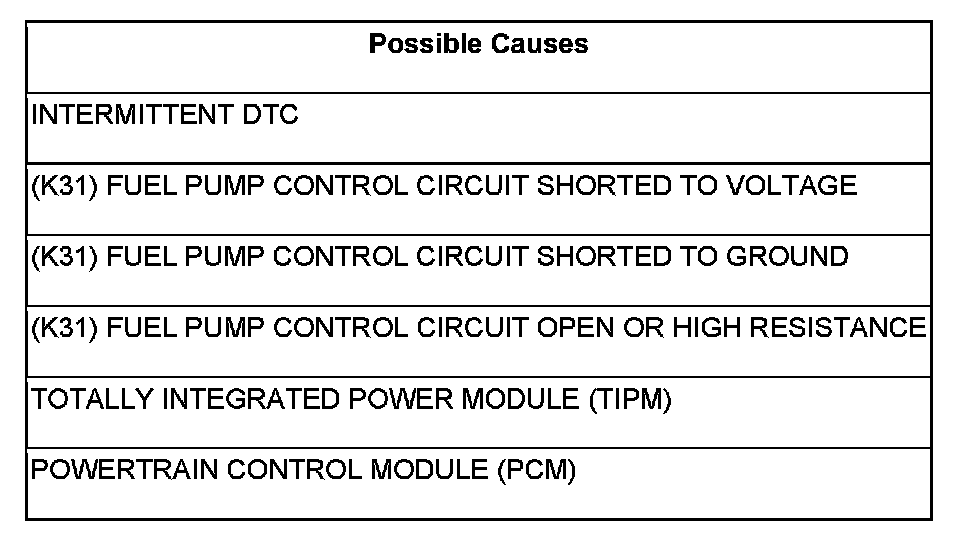 | Possible Causes |
|---|
| INTERMITTENT DTC |
| (K31) FUEL PUMP CONTROL CIRCUIT SHORTED TO VOLTAGE |
| (K31) FUEL PUMP CONTROL CIRCUIT SHORTED TO GROUND |
| (K31) FUEL PUMP CONTROL CIRCUIT OPEN OR HIGH RESISTANCE |
| TOTALLY INTEGRATED POWER MODULE (TIPM) |
| POWERTRAIN CONTROL MODULE (PCM) |